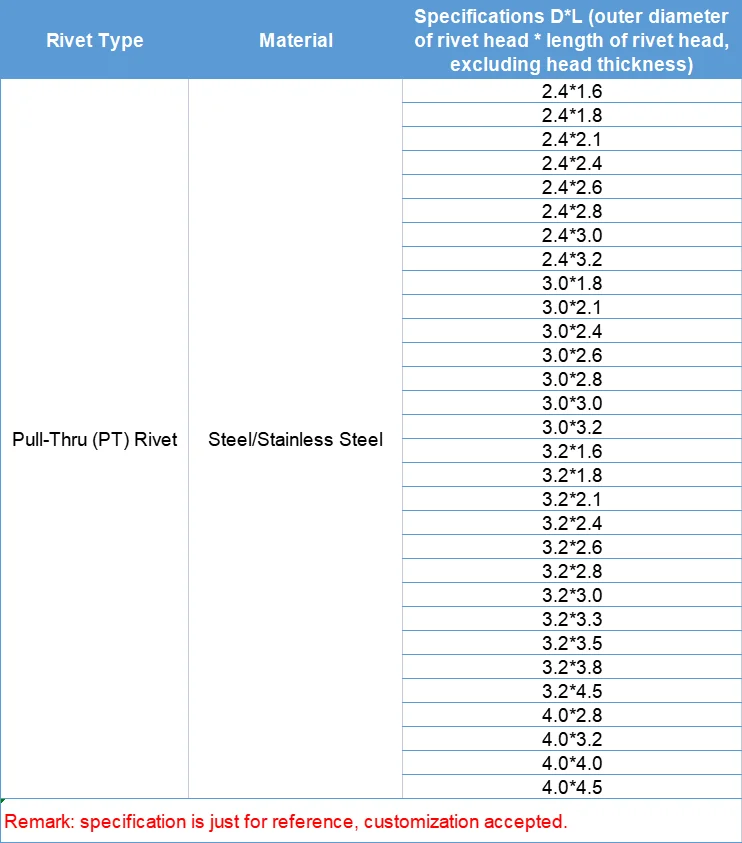 | Rivet Type | Material | Specifications D*L (outer diameter of rivet head * length of rivet head, excluding head thickness) |
|---|---|---|
| Pull-Thru (PT) Rivet | Steel/Stainless Steel | 2.4*1.6 |
| | | 2.4*1.8 |
| | | 2.4*2.1 |
| | | 2.4*2.4 |
| | | 2.4*2.6 |
| | | 2.4*2.8 |
| | | 2.4*3.0 |
| | | 2.4*3.2 |
| | | 3.0*1.8 |
| | | 3.0*2.1 |
| | | 3.0*2.4 |
| | | 3.0*2.6 |
| | | 3.0*2.8 |
| | | 3.0*3.0 |
| | | 3.0*3.2 |
| | | 3.2*1.6 |
| | | 3.2*1.8 |
| | | 3.2*2.1 |
| | | 3.2*2.4 |
| | | 3.2*2.6 |
| | | 3.2*2.8 |
| | | 3.2*3.0 |
| | | 3.2*3.3 |
| | | 3.2*3.5 |
| | | 3.2*3.8 |
| | | 3.2*4.5 |
| | | 4.0*2.8 |
| | | 4.0*3.2 |
| | | 4.0*4.0 |
| | | 4.0*4.5 |

Remark: specification is just for reference, customization accepted.